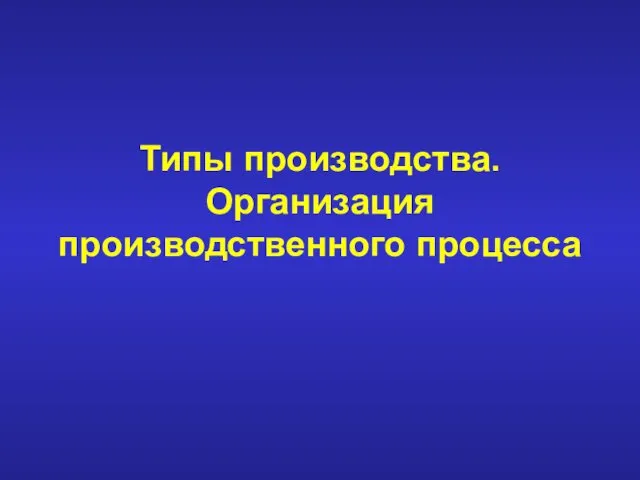 Типы производства. Организация производственного процесса